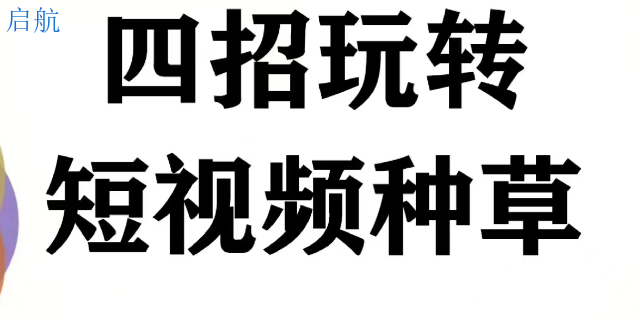 启航

四招玩转
短视频种草